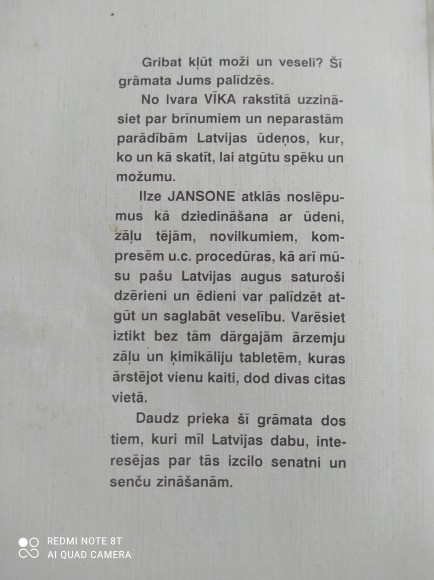 Gribat kļūt moži un veseli? Šī grāmata Jums palīdzēs.

No Ivara VĪKA rakstītā uzzināsiet par brīnumiem un neparastām parādībām Latvijas ūdeņos, kur, ko un kā skatīt, lai atgūtu spēku un možumu.

Ilze JANSONE atklās noslēpumus kā dziedināšana ar ūdeni, zāļu tējām, novilkumiem, kompresēm u.c. procedūras, kā arī mūsu pašu Latvijas augus saturoši dzērieni un ēdieni var palīdzēt atgūt un saglabāt veselību. Varēsiet iztikt bez tām dārgajām ārzemju zāļu un ķimikāliju tabletēm, kuras ārstējot vienu kaiti, dod divas citas vietā.

Daudz prieka šī grāmata dos tiem, kuri mīl Latvijas dabu, interesējas par tās izcilo senatni un senču zināšanām.

REDMI NOTE 8T
AI QUAD CAMERA